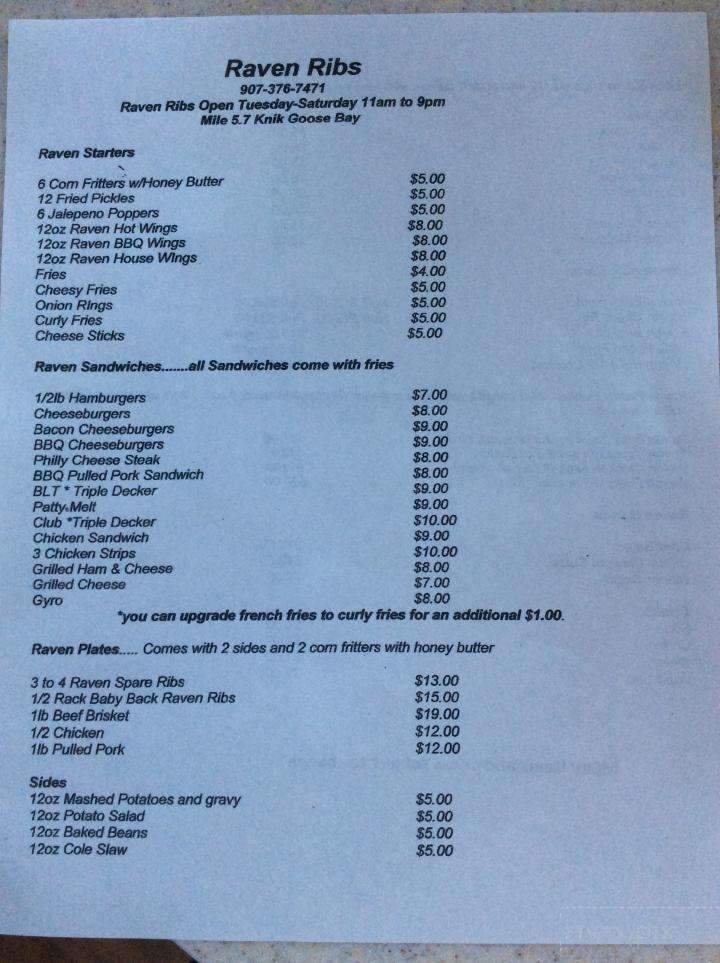 Raven Ribs
907-376-7471
Raven Ribs Open Tuesday-Saturday 11am to 9pm
Mile 5.7 Knik Goose Bay

Raven Starters

| | |
|---|---|
| 6 Corn Fritters w/Honey Butter | $5.00 |
| 12 Fried Pickles | $5.00 |
| 6 Jalepeno Poppers | $5.00 |
| 12oz Raven Hot Wings | $8.00 |
| 12oz Raven BBQ Wings | $8.00 |
| 12oz Raven House Wings | $8.00 |
| Fries | $4.00 |
| Cheesy Fries | $5.00 |
| Onion Rings | $5.00 |
| Curly Fries | $5.00 |
| Cheese Sticks | $5.00 |

Raven Sandwiches.......all Sandwiches come with fries

| | |
|---|---|
| 1/2lb Hamburgers | $7.00 |
| Cheeseburgers | $8.00 |
| Bacon Cheeseburgers | $9.00 |
| BBQ Cheeseburgers | $9.00 |
| Philly Cheese Steak | $8.00 |
| BBQ Pulled Pork Sandwich | $8.00 |
| BLT * Triple Decker | $9.00 |
| Patty Melt | $9.00 |
| Club *Triple Decker | $10.00 |
| Chicken Sandwich | $9.00 |
| 3 Chicken Strips | $10.00 |
| Grilled Ham & Cheese | $8.00 |
| Grilled Cheese | $7.00 |
| Gyro | $8.00 |

*you can upgrade french fries to curly fries for an additional $1.00.

Raven Plates..... Comes with 2 sides and 2 corn fritters with honey butter

| | |
|---|---|
| 3 to 4 Raven Spare Ribs | $13.00 |
| 1/2 Rack Baby Back Raven Ribs | $15.00 |
| 1lb Beef Brisket | $19.00 |
| 1/2 Chicken | $12.00 |
| 1lb Pulled Pork | $12.00 |

Sides

| | |
|---|---|
| 12oz Mashed Potatoes and gravy | $5.00 |
| 12oz Potato Salad | $5.00 |
| 12oz Baked Beans | $5.00 |
| 12oz Cole Slaw | $5.00 |